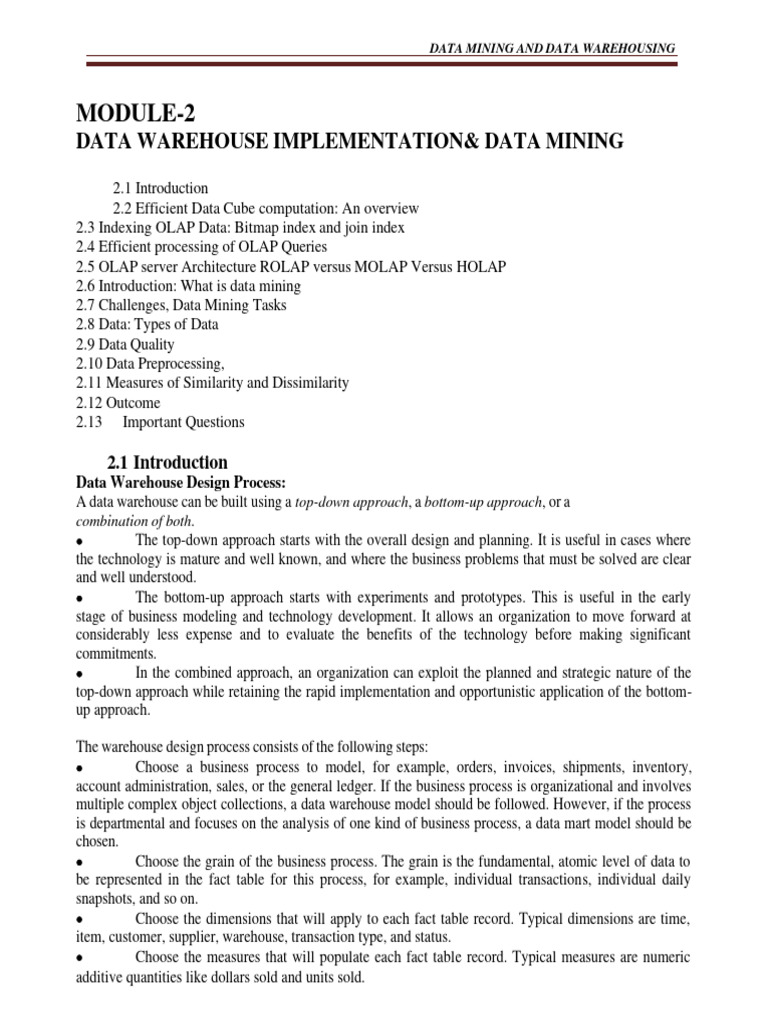 DATA MINING AND DATA WAREHOUSING

MODULE-2
DATA WAREHOUSE IMPLEMENTATION& DATA MINING

2.1 Introduction
2.2 Efficient Data Cube computation: An overview
2.3 Indexing OLAP Data: Bitmap index and join index
2.4 Efficient processing of OLAP Queries
2.5 OLAP server Architecture ROLAP versus MOLAP Versus HOLAP
2.6 Introduction: What is data mining
2.7 Challenges, Data Mining Tasks
2.8 Data: Types of Data
2.9 Data Quality
2.10 Data Preprocessing,
2.11 Measures of Similarity and Dissimilarity
2.12 Outcome
2.13 Important Questions

2.1 Introduction
Data Warehouse Design Process:
A data warehouse can be built using a top-down approach, a bottom-up approach, or a combination of both.
• The top-down approach starts with the overall design and planning. It is useful in cases where the technology is mature and well known, and where the business problems that must be solved are clear and well understood.
• The bottom-up approach starts with experiments and prototypes. This is useful in the early stage of business modeling and technology development. It allows an organization to move forward at considerably less expense and to evaluate the benefits of the technology before making significant commitments.
• In the combined approach, an organization can exploit the planned and strategic nature of the top-down approach while retaining the rapid implementation and opportunistic application of the bottom-up approach.

The warehouse design process consists of the following steps:
• Choose a business process to model, for example, orders, invoices, shipments, inventory, account administration, sales, or the general ledger. If the business process is organizational and involves multiple complex object collections, a data warehouse model should be followed. However, if the process is departmental and focuses on the analysis of one kind of business process, a data mart model should be chosen.
• Choose the grain of the business process. The grain is the fundamental, atomic level of data to be represented in the fact table for this process, for example, individual transactions, individual daily snapshots, and so on.
• Choose the dimensions that will apply to each fact table record. Typical dimensions are time, item, customer, supplier, warehouse, transaction type, and status.
• Choose the measures that will populate each fact table record. Typical measures are numeric additive quantities like dollars sold and units sold.